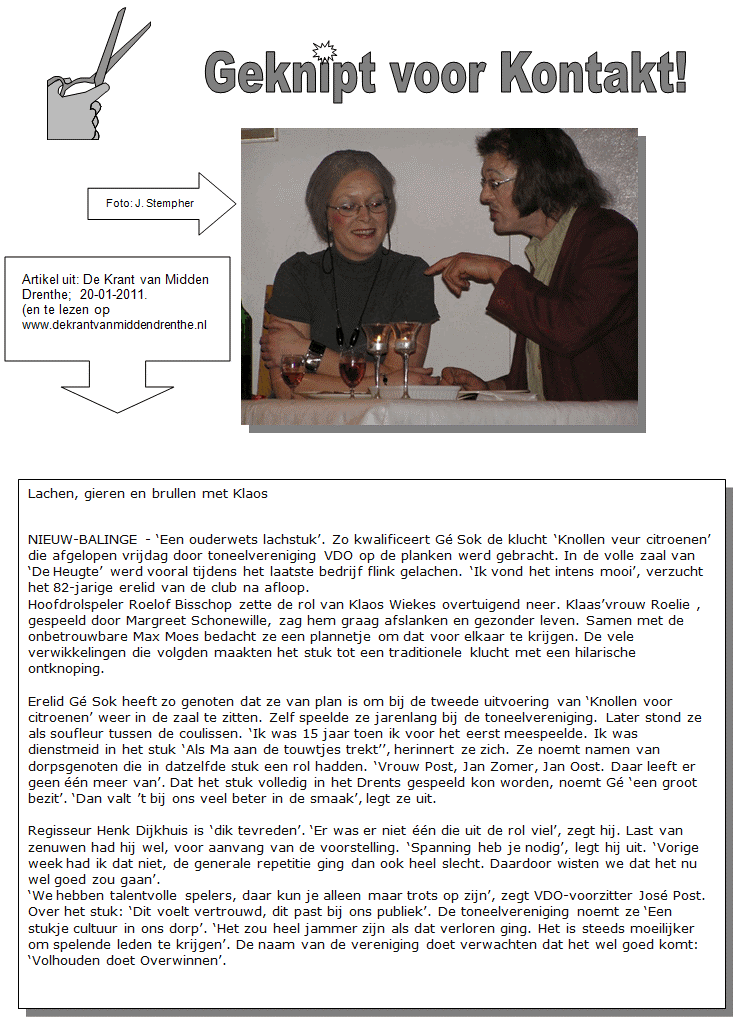 Geknipt voor Kontakt!

Foto: J. Stempher

Artikel uit: De Krant van Midden Drenthe; 20-01-2011.
(en te lezen op www.dekrantvanmiddendrenthe.nl

Lachen, gieren en brullen met Klaos

NIEUW-BALINGE - 'Een ouderwets lachstuk'. Zo kwalificeert Gé Sok de klucht 'Knollen veur citroenen' die afgelopen vrijdag door toneelvereniging VDO op de planken werd gebracht. In de volle zaal van 'De Heugte' werd vooral tijdens het laatste bedrijf flink gelachen. 'Ik vond het intens mooi', verzucht het 82-jarige erelid van de club na afloop.
Hoofdrolspeler Roelof Bisschop zette de rol van Klaos Wiekes overtuigend neer. Klaas'vrouw Roelie , gespeeld door Margreet Schonewille, zag hem graag afslanken en gezonder leven. Samen met de onbetrouwbare Max Moes bedacht ze een plannetje om dat voor elkaar te krijgen. De vele verwikkelingen die volgden maakten het stuk tot een traditionele klucht met een hilarische ontknoping.

Erelid Gé Sok heeft zo genoten dat ze van plan is om bij de tweede uitvoering van 'Knollen voor citroenen' weer in de zaal te zitten. Zelf speelde ze jarenlang bij de toneelvereniging. Later stond ze als souffleur tussen de coulissen. 'Ik was 15 jaar toen ik voor het eerst meespeelde. Ik was dienstmeid in het stuk 'Als Ma aan de touwtjes trekt'', herinnert ze zich. Ze noemt namen van dorpsgenoten die in datzelfde stuk een rol hadden. 'Vrouw Post, Jan Zomer, Jan Oost. Daar leeft er geen één meer van'. Dat het stuk volledig in het Drents gespeeld kon worden, noemt Gé 'een groot bezit'. 'Dan valt 't bij ons veel beter in de smaak', legt ze uit.

Regisseur Henk Dijkhuis is 'dik tevreden'. 'Er was er niet één die uit de rol viel', zegt hij. Last van zenuwen had hij wel, voor aanvang van de voorstelling. 'Spanning heb je nodig', legt hij uit. 'Vorige week had ik dat niet, de generale repetitie ging dan ook heel slecht. Daardoor wisten we dat het nu wel goed zou gaan'.
'We hebben talentvolle spelers, daar kun je alleen maar trots op zijn', zegt VDO-voorzitter José Post. Over het stuk: 'Dit voelt vertrouwd, dit past bij ons publiek'. De toneelvereniging noemt ze 'Een stukje cultuur in ons dorp'. 'Het zou heel jammer zijn als dat verloren ging. Het is steeds moeilijker om spelende leden te krijgen'. De naam van de vereniging doet verwachten dat het wel goed komt: 'Volhouden doet Overwinnen'.